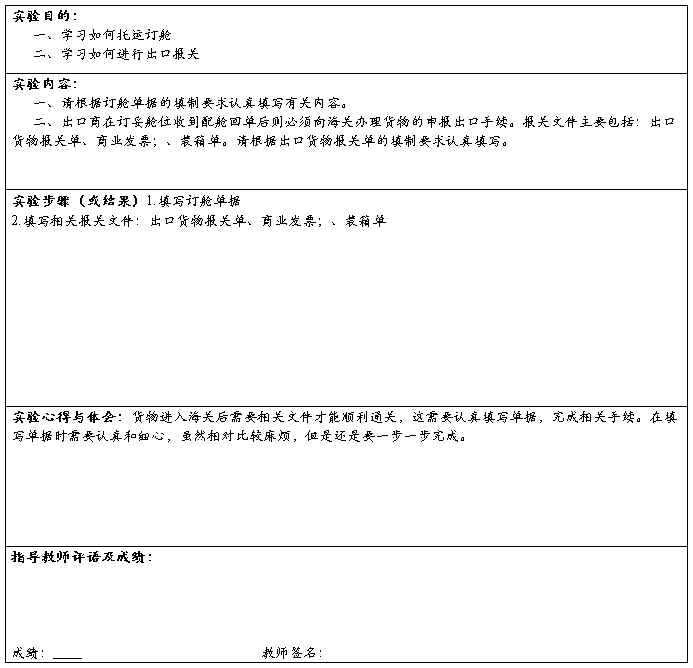 实验目的：
一、学习如何托运订舱
二、学习如何进行出口报关

实验内容：
一、请根据订舱单据的填制要求认真填写有关内容。
二、出口商在订妥舱位收到配舱回单后则必须向海关办理货物的申报出口手续。报关文件主要包括：出口货物报关单、商业发票；、装箱单。请根据出口货物报关单的填制要求认真填写。

实验步骤（或结果）1.填写订舱单据
2.填写相关报关文件：出口货物报关单、商业发票；、装箱单

实验心得与体会：货物进入海关后需要相关文件才能顺利通关，这需要认真填写单据，完成相关手续。在填写单据时需要认真和细心，虽然相对比较麻烦，但是还是要一步一步完成。

指导教师评语及成绩：

成绩：____　　教师签名：